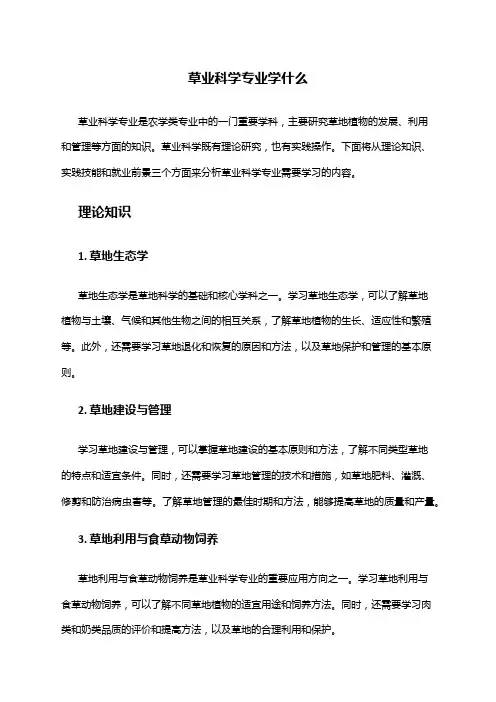 草业科学专业学什么

草业科学专业是农学类专业中的一门重要学科，主要研究草地植物的发展、利用和管理等方面的知识。草业科学既有理论研究，也有实践操作。下面将从理论知识、实践技能和就业前景三个方面来分析草业科学专业需要学习的内容。

理论知识

1. 草地生态学

草地生态学是草地科学的基础和核心学科之一。学习草地生态学，可以了解草地植物与土壤、气候和其他生物之间的相互关系，了解草地植物的生长、适应性和繁殖等。此外，还需要学习草地退化和恢复的原因和方法，以及草地保护和管理的基本原则。

2. 草地建设与管理

学习草地建设与管理，可以掌握草地建设的基本原则和方法，了解不同类型草地的特点和适宜条件。同时，还需要学习草地管理的技术和措施，如草地肥料、灌溉、修剪和防治病虫害等。了解草地管理的最佳时期和方法，能够提高草地的质量和产量。

3. 草地利用与食草动物饲养

草地利用与食草动物饲养是草业科学专业的重要应用方向之一。学习草地利用与食草动物饲养，可以了解不同草地植物的适宜用途和饲养方法。同时，还需要学习肉类和奶类品质的评价和提高方法，以及草地的合理利用和保护。